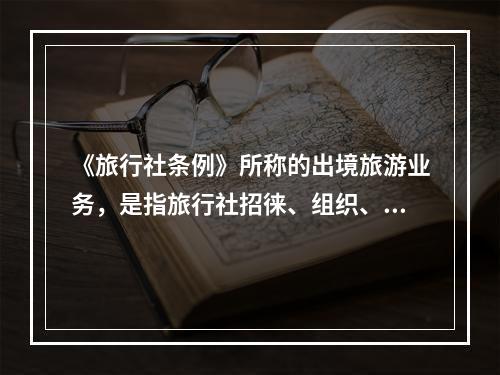 《旅行社条例》所称的出境旅游业务，是指旅行社招徕、组织、...